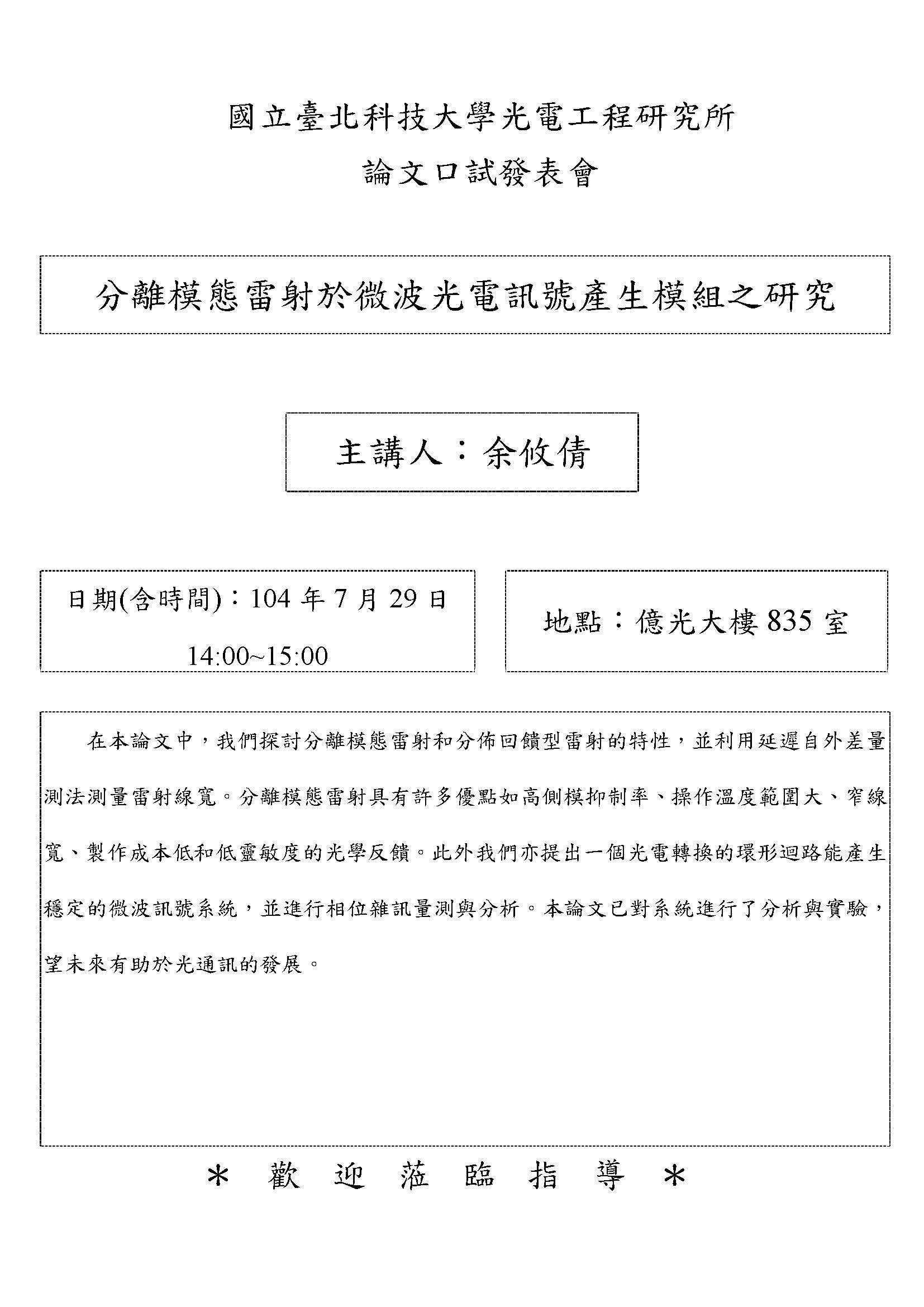 國立臺北科技大學光電工程研究所

論文口試發表會

分離模態雷射於微波光電訊號產生模組之研究

主講人：余攸倩

日期(含時間)：104 年 7 月 29 日
14:00~15:00

地點：億光大樓 835 室

在本論文中，我們探討分離模態雷射和分佈回饋型雷射的特性，並利用延遲自外差量測法測量雷射線寬。分離模態雷射具有許多優點如高側模抑制率、操作溫度範圍大、窄線寬、製作成本低和低靈敏度的光學反饋。此外我們亦提出一個光電轉換的環形迴路能產生穩定的微波訊號系統，並進行相位雜訊量測與分析。本論文已對系統進行了分析與實驗，望未來有助於光通訊的發展。

＊ 歡 迎 蒞 臨 指 導 ＊